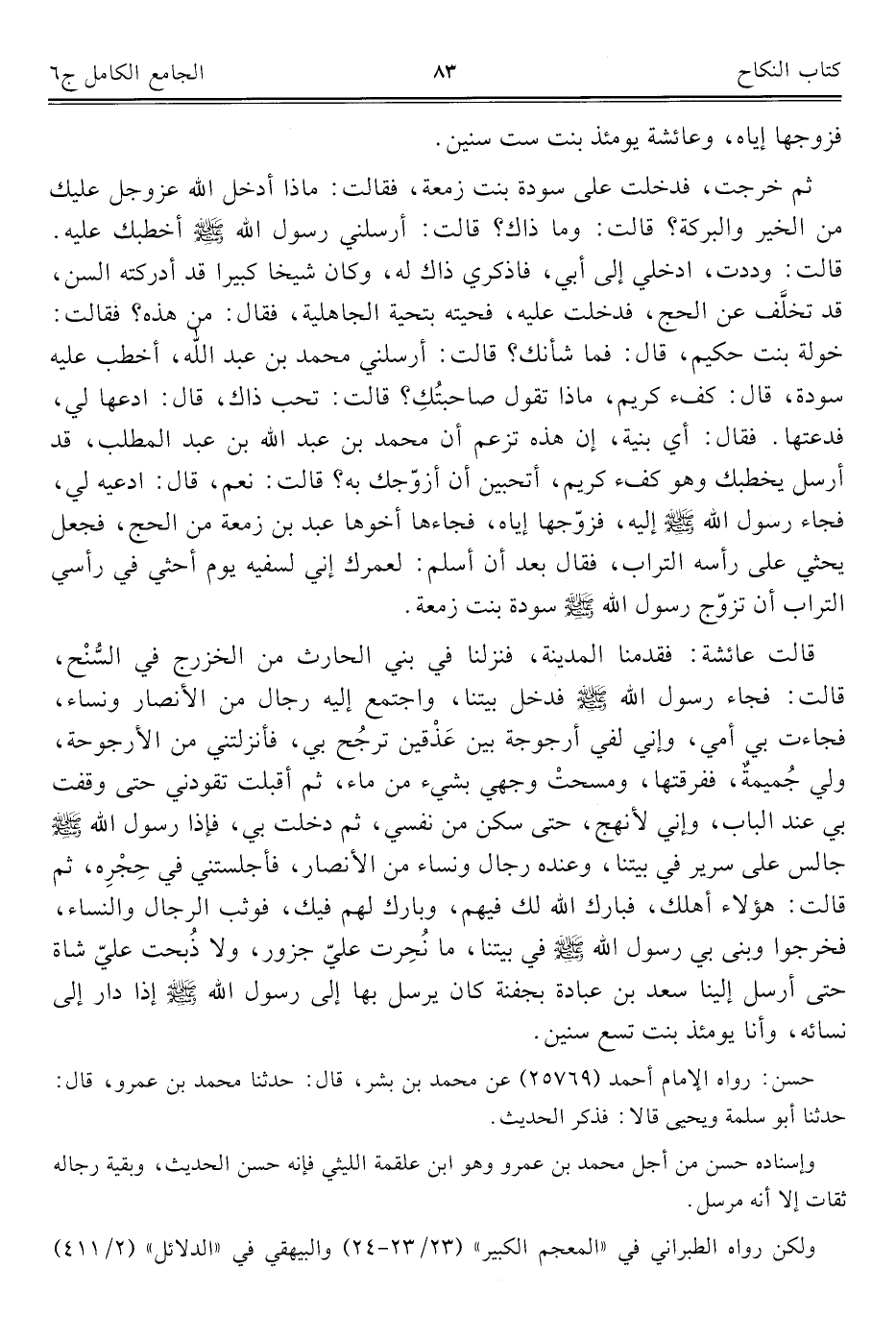 كتاب النكاح ٨٣ الجامع الكامل ج٦

فزوجها إياه، وعائشة يومئذ بنت ست سنين.

ثم خرجت، فدخلت على سودة بنت زمعة، فقالت: ماذا أدخل الله عزوجل عليك من الخير والبركة؟ قالت: وما ذاك؟ قالت: أرسلني رسول الله ﷺ أخطبك عليه. قالت: وددت، ادخلي إلى أبي، فاذكري ذاك له، وكان شيخا كبيرا قد أدركته السن، قد تخلَّف عن الحج، فدخلت عليه، فحيته بتحية الجاهلية، فقال: من هذه؟ فقالت: خولة بنت حكيم، قال: فما شأنك؟ قالت: أرسلني محمد بن عبد الله، أخطب عليه سودة، قال: كفء كريم، ماذا تقول صاحبتُكِ؟ قالت: تحب ذاك، قال: ادعها لي، فدعتها. فقال: أي بنية، إن هذه تزعم أن محمد بن عبد الله بن عبد المطلب، قد أرسل يخطبك وهو كفء كريم، أتحبين أن أزوّجك به؟ قالت: نعم، قال: ادعيه لي، فجاء رسول الله ﷺ إليه، فزوّجها إياه، فجاءها أخوها عبد بن زمعة من الحج، فجعل يحثي على رأسه التراب، فقال بعد أن أسلم: لعمرك إني لسفيه يوم أحثي في رأسي التراب أن تزوّج رسول الله ﷺ سودة بنت زمعة.

قالت عائشة: فقدمنا المدينة، فنزلنا في بني الحارث من الخزرج في السُّنْح، قالت: فجاء رسول الله ﷺ فدخل بيتنا، واجتمع إليه رجال من الأنصار ونساء، فجاءت بي أمي، وإني لفي أرجوحة بين عَذْقين ترجُح بي، فأنزلتني من الأرجوحة، ولي جُميمةٌ، ففرقتها، ومسحتْ وجهي بشيء من ماء، ثم أقبلت تقودني حتى وقفت بي عند الباب، وإني لأنهج، حتى سكن من نفسي، ثم دخلت بي، فإذا رسول الله ﷺ جالس على سرير في بيتنا، وعنده رجال ونساء من الأنصار، فأجلستني في حِجْره، ثم قالت: هؤلاء أهلك، فبارك الله لك فيهم، وبارك لهم فيك، فوثب الرجال والنساء، فخرجوا وبنى بي رسول الله ﷺ في بيتنا، ما نُحِرت عليّ جزور، ولا ذُبحت عليّ شاة حتى أرسل إلينا سعد بن عبادة بجفنة كان يرسل بها إلى رسول الله ﷺ إذا دار إلى نسائه، وأنا يومئذ بنت تسع سنين.

حسن: رواه الإمام أحمد (٢٥٧٦٩) عن محمد بن بشر، قال: حدثنا محمد بن عمرو، قال: حدثنا أبو سلمة ويحيى قالا: فذكر الحديث.

وإسناده حسن من أجل محمد بن عمرو وهو ابن علقمة الليثي فإنه حسن الحديث، وبقية رجاله ثقات إلا أنه مرسل.

ولكن رواه الطبراني في «المعجم الكبير» (٢٣/ ٢٣-٢٤) والبيهقي في «الدلائل» (٢/ ٤١١)